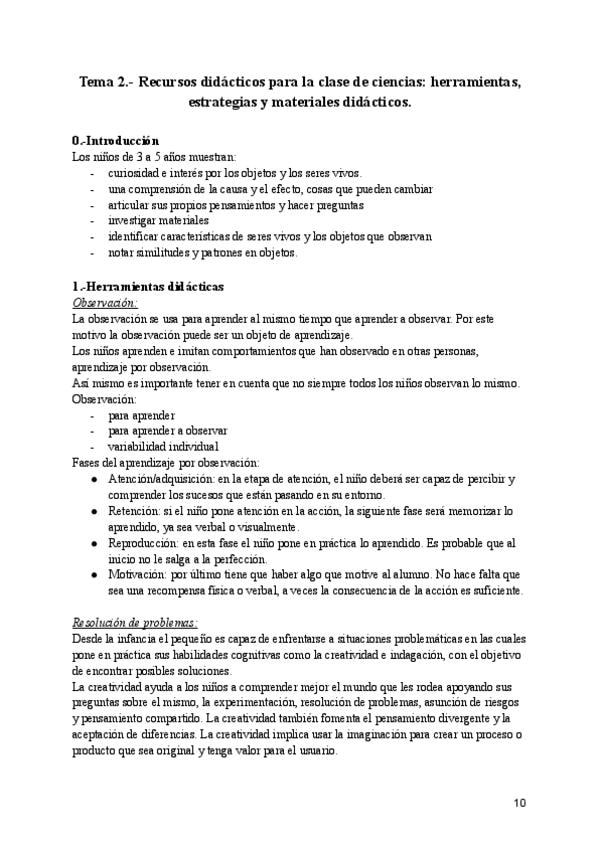 Tema 2.- Recursos didácticos para la clase de ciencias: herramientas, estrategias y materiales didácticos.

0.-Introducción
Los niños de 3 a 5 años muestran:
- curiosidad e interés por los objetos y los seres vivos.
- una comprensión de la causa y el efecto, cosas que pueden cambiar
- articular sus propios pensamientos y hacer preguntas
- investigar materiales
- identificar características de seres vivos y los objetos que observan
- notar similitudes y patrones en objetos.

1.-Herramientas didácticas
Observación:
La observación se usa para aprender al mismo tiempo que aprender a observar. Por este motivo la observación puede ser un objeto de aprendizaje.
Los niños aprenden e imitan comportamientos que han observado en otras personas, aprendizaje por observación.
Así mismo es importante tener en cuenta que no siempre todos los niños observan lo mismo.
Observación:
- para aprender
- para aprender a observar
- variabilidad individual
Fases del aprendizaje por observación:
● Atención/adquisición: en la etapa de atención, el niño deberá ser capaz de percibir y comprender los sucesos que están pasando en su entorno.
● Retención: si el niño pone atención en la acción, la siguiente fase será memorizar lo aprendido, ya sea verbal o visualmente.
● Reproducción: en esta fase el niño pone en práctica lo aprendido. Es probable que al inicio no le salga a la perfección.
● Motivación: por último tiene que haber algo que motive al alumno. No hace falta que sea una recompensa física o verbal, a veces la consecuencia de la acción es suficiente.

Resolución de problemas:
Desde la infancia el pequeño es capaz de enfrentarse a situaciones problemáticas en las cuales pone en práctica sus habilidades cognitivas como la creatividad e indagación, con el objetivo de encontrar posibles soluciones.
La creatividad ayuda a los niños a comprender mejor el mundo que les rodea apoyando sus preguntas sobre el mismo, la experimentación, resolución de problemas, asunción de riesgos y pensamiento compartido. La creatividad también fomenta el pensamiento divergente y la aceptación de diferencias. La creatividad implica usar la imaginación para crear un proceso o producto que sea original y tenga valor para el usuario.

10